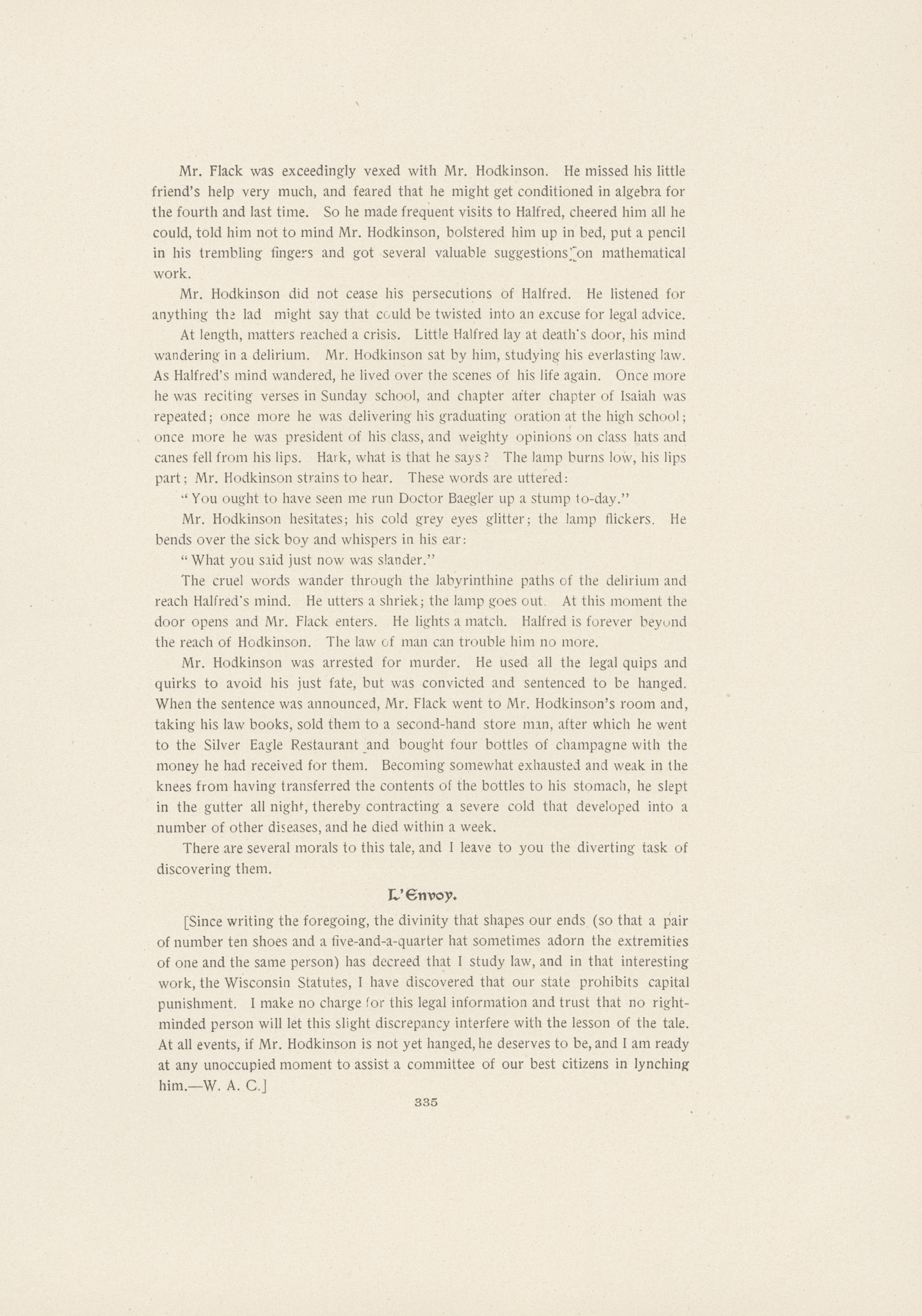 Mr. Flack was exceedingly vexed with Mr. Hodkinson. He missed his little friend's help very much, and feared that he might get conditioned in algebra for the fourth and last time. So he made frequent visits to Halfred, cheered him all he could, told him not to mind Mr. Hodkinson, bolstered him up in bed, put a pencil in his trembling fingers and got several valuable suggestions on mathematical work.

Mr. Hodkinson did not cease his persecutions of Halfred. He listened for anything the lad might say that could be twisted into an excuse for legal advice.

At length, matters reached a crisis. Little Halfred lay at death's door, his mind wandering in a delirium. Mr. Hodkinson sat by him, studying his everlasting law. As Halfred's mind wandered, he lived over the scenes of his life again. Once more he was reciting verses in Sunday school, and chapter after chapter of Isaiah was repeated; once more he was delivering his graduating oration at the high school; once more he was president of his class, and weighty opinions on class hats and canes fell from his lips. Hark, what is that he says? The lamp burns low, his lips part; Mr. Hodkinson strains to hear. These words are uttered:

"You ought to have seen me run Doctor Baegler up a stump to-day."

Mr. Hodkinson hesitates; his cold grey eyes glitter; the lamp flickers. He bends over the sick boy and whispers in his ear:

"What you said just now was slander."

The cruel words wander through the labyrinthine paths of the delirium and reach Halfred's mind. He utters a shriek; the lamp goes out. At this moment the door opens and Mr. Flack enters. He lights a match. Halfred is forever beyond the reach of Hodkinson. The law of man can trouble him no more.

Mr. Hodkinson was arrested for murder. He used all the legal quips and quirks to avoid his just fate, but was convicted and sentenced to be hanged. When the sentence was announced, Mr. Flack went to Mr. Hodkinson's room and, taking his law books, sold them to a second-hand store man, after which he went to the Silver Eagle Restaurant and bought four bottles of champagne with the money he had received for them. Becoming somewhat exhausted and weak in the knees from having transferred the contents of the bottles to his stomach, he slept in the gutter all night, thereby contracting a severe cold that developed into a number of other diseases, and he died within a week.

There are several morals to this tale, and I leave to you the diverting task of discovering them.

L'Envoy.

[Since writing the foregoing, the divinity that shapes our ends (so that a pair of number ten shoes and a five-and-a-quarter hat sometimes adorn the extremities of one and the same person) has decreed that I study law, and in that interesting work, the Wisconsin Statutes, I have discovered that our state prohibits capital punishment. I make no charge for this legal information and trust that no right-minded person will let this slight discrepancy interfere with the lesson of the tale. At all events, if Mr. Hodkinson is not yet hanged, he deserves to be, and I am ready at any unoccupied moment to assist a committee of our best citizens in lynching him.—W. A. C.]

335